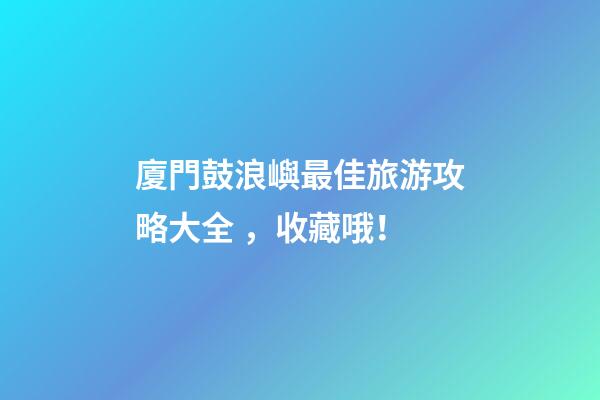 廈門鼓浪嶼最佳旅游攻略大全 ，收藏哦！